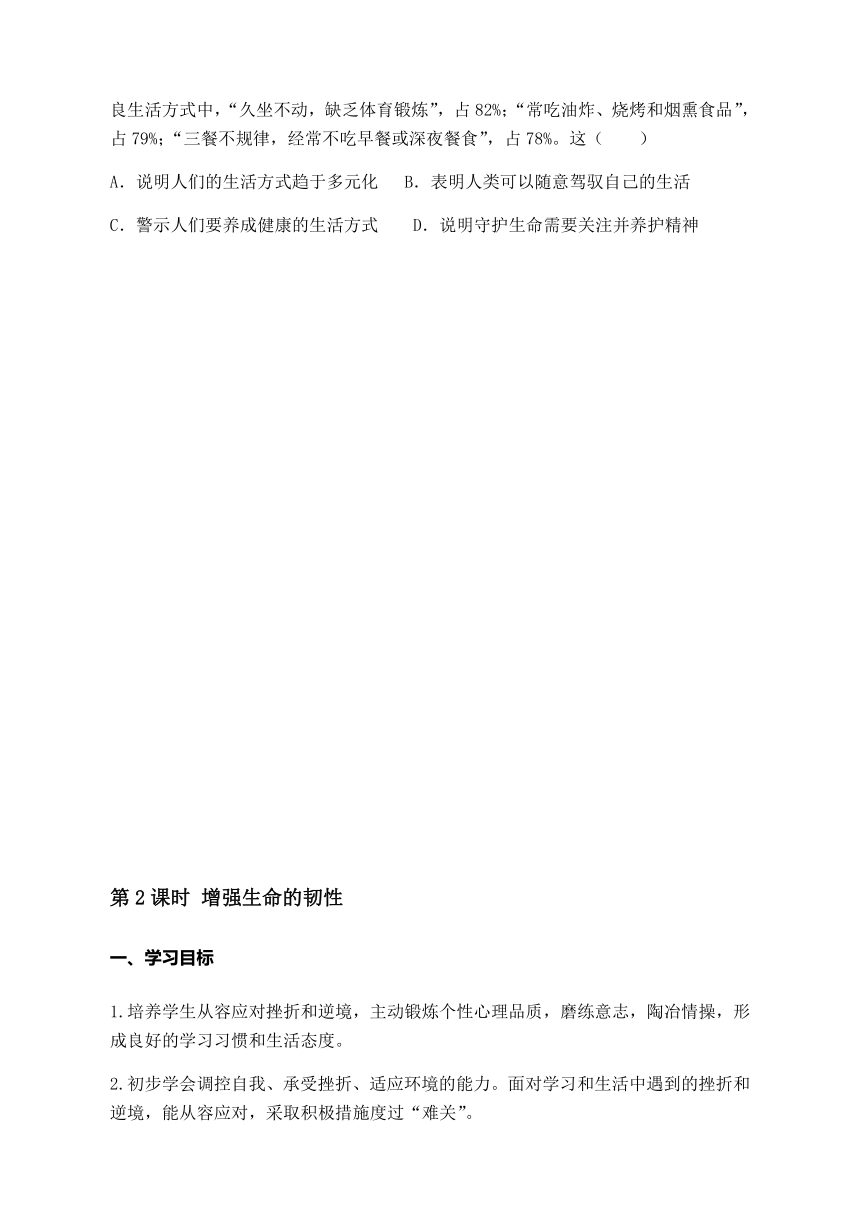 良生活方式中，“久坐不动，缺乏体育锻炼”，占 82%；“常吃油炸、烧烤和烟熏食品”，占 79%；“三餐不规律，经常不吃早餐或深夜餐食”，占 78%。这（　　）

A．说明人们的生活方式趋于多元化　　B．表明人类可以随意驾驭自己的生活

C．警示人们要养成健康的生活方式　　D．说明守护生命需要关注并养护精神

第 2 课时 增强生命的韧性

一、学习目标

1.培养学生从容应对挫折和逆境，主动锻炼个性心理品质，磨练意志，陶冶情操，形成良好的学习习惯和生活态度。

2.初步学会调控自我、承受挫折、适应环境的能力。面对学习和生活中遇到的挫折和逆境，能从容应对，采取积极措施度过“难关”。